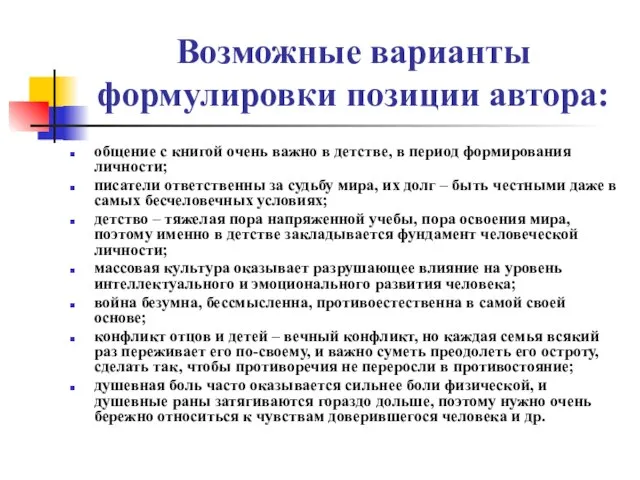 Возможные варианты формулировки позиции автора:

- общение с книгой очень важно в детстве, в период формирования личности;
- писатели ответственны за судьбу мира, их долг – быть честными даже в самых бесчеловечных условиях;
- детство – тяжелая пора напряженной учебы, пора освоения мира, поэтому именно в детстве закладывается фундамент человеческой личности;
- массовая культура оказывает разрушающее влияние на уровень интеллектуального и эмоционального развития человека;
- война безумна, бессмысленна, противоестественна в самой своей основе;
- конфликт отцов и детей – вечный конфликт, но каждая семья всякий раз переживает его по-своему, и важно суметь преодолеть его остроту, сделать так, чтобы противоречия не переросли в противостояние;
- душевная боль часто оказывается сильнее боли физической, и душевные раны затягиваются гораздо дольше, поэтому нужно очень бережно относиться к чувствам доверившегося человека и др.